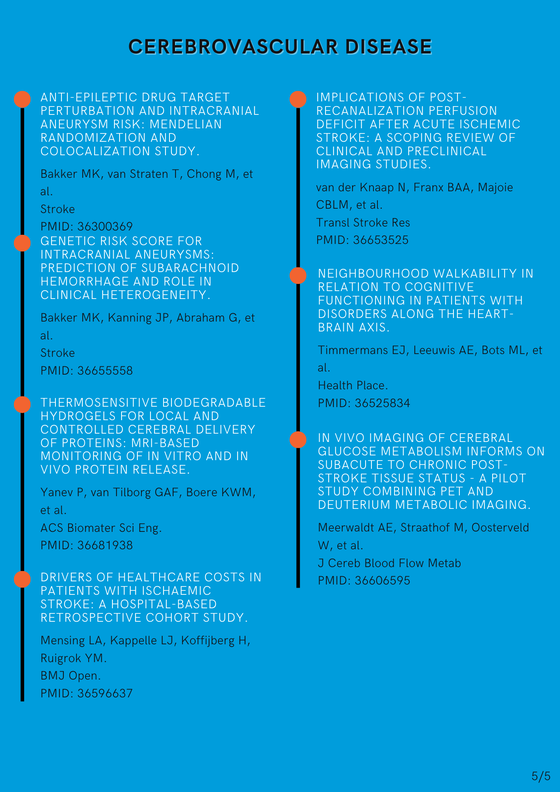 CEREBROVASCULAR DISEASE

ANTI-EPILEPTIC DRUG TARGET PERTURBATION AND INTRACRANIAL ANEURYSM RISK: MENDELIAN RANDOMIZATION AND COLOCALIZATION STUDY.

Bakker MK, van Straten T, Chong M, et al.
Stroke
PMID: 36300369

GENETIC RISK SCORE FOR INTRACRANIAL ANEURYSMS: PREDICTION OF SUBARACHNOID HEMORRHAGE AND ROLE IN CLINICAL HETEROGENEITY.

Bakker MK, Kanning JP, Abraham G, et al.
Stroke
PMID: 36655558

THERMOSENSITIVE BIODEGRADABLE HYDROGELS FOR LOCAL AND CONTROLLED CEREBRAL DELIVERY OF PROTEINS: MRI-BASED MONITORING OF IN VITRO AND IN VIVO PROTEIN RELEASE.

Yanev P, van Tilborg GAF, Boere KWM, et al.
ACS Biomater Sci Eng.
PMID: 36681938

DRIVERS OF HEALTHCARE COSTS IN PATIENTS WITH ISCHAEMIC STROKE: A HOSPITAL-BASED RETROSPECTIVE COHORT STUDY.

Mensing LA, Kappelle LJ, Koffijberg H, Ruigrok YM.
BMJ Open.
PMID: 36596637

IMPLICATIONS OF POST-RECANALIZATION PERFUSION DEFICIT AFTER ACUTE ISCHEMIC STROKE: A SCOPING REVIEW OF CLINICAL AND PRECLINICAL IMAGING STUDIES.

van der Knaap N, Franx BAA, Majoie CBLM, et al.
Transl Stroke Res
PMID: 36653525

NEIGHBOURHOOD WALKABILITY IN RELATION TO COGNITIVE FUNCTIONING IN PATIENTS WITH DISORDERS ALONG THE HEART-BRAIN AXIS.

Timmermans EJ, Leeuwis AE, Bots ML, et al.
Health Place.
PMID: 36525834

IN VIVO IMAGING OF CEREBRAL GLUCOSE METABOLISM INFORMS ON SUBACUTE TO CHRONIC POST-STROKE TISSUE STATUS - A PILOT STUDY COMBINING PET AND DEUTERIUM METABOLIC IMAGING.

Meerwaldt AE, Straathof M, Oosterveld W, et al.
J Cereb Blood Flow Metab
PMID: 36606595

5/5